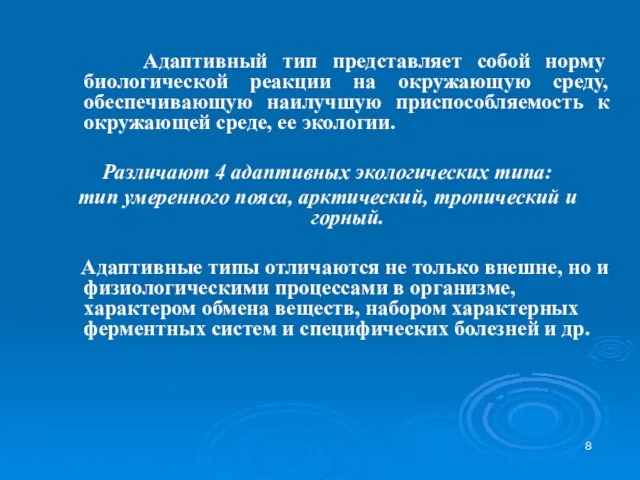 Адаптивный тип представляет собой норму биологической реакции на окружающую среду, обеспечивающую наилучшую приспособляемость к окружающей среде, ее экологии.

Различают 4 адаптивных экологических типа:
тип умеренного пояса, арктический, тропический и горный.

Адаптивные типы отличаются не только внешне, но и физиологическими процессами в организме, характером обмена веществ, набором характерных ферментных систем и специфических болезней и др.

8